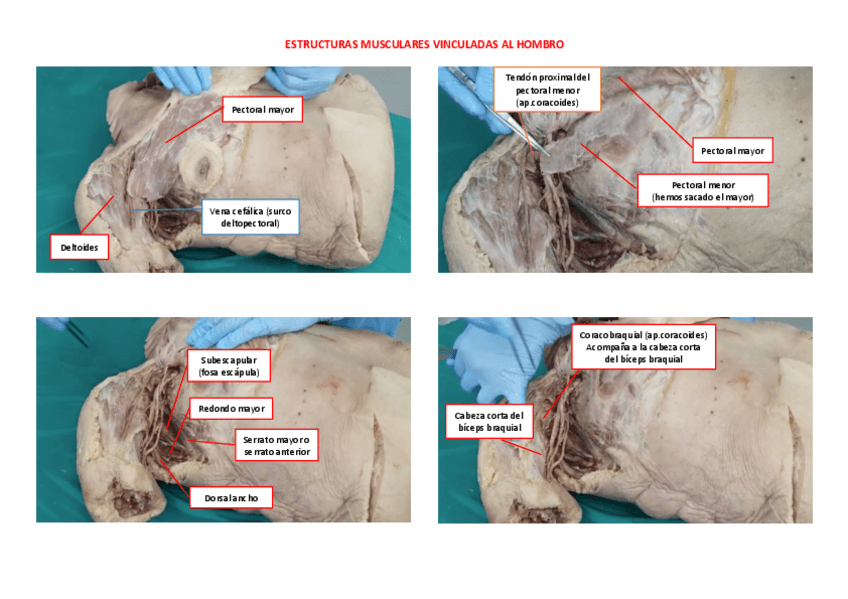 ESTRUCTURAS MUSCULARES VINCULADAS AL HOMBRO

Pectoral mayor

Vena cefálica (surco deltopectoral)

Deltoides

Tendón proximal del pectoral menor (ap.coracoides)

Pectoral mayor

Pectoral menor (hemos sacado el mayor)

Subescapular (fosa escápula)

Redondo mayor

Serrato mayor o serrato anterior

Dorsal ancho

Coracobraquial (ap.coracoides) Acompaña a la cabeza corta del bíceps braquial

Cabeza corta del bíceps braquial